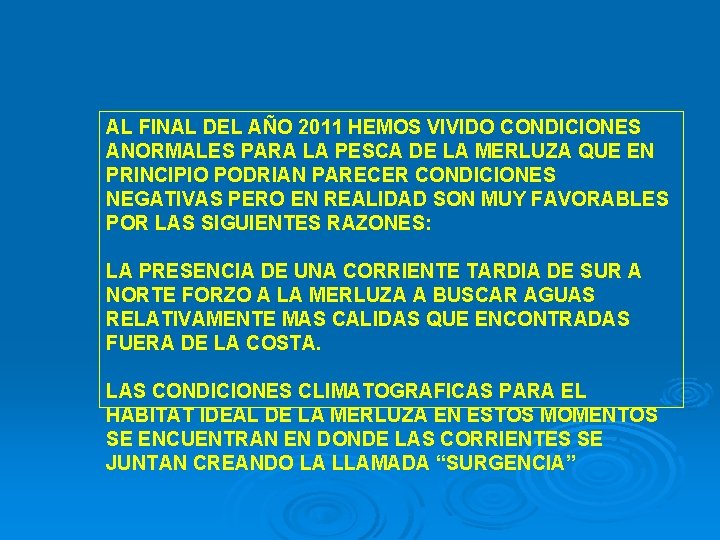 AL FINAL DEL AÑO 2011 HEMOS VIVIDO CONDICIONES ANORMALES PARA LA PESCA DE LA MERLUZA QUE EN PRINCIPIO PODRIAN PARECER CONDICIONES NEGATIVAS PERO EN REALIDAD SON MUY FAVORABLES POR LAS SIGUIENTES RAZONES:

LA PRESENCIA DE UNA CORRIENTE TARDIA DE SUR A NORTE FORZO A LA MERLUZA A BUSCAR AGUAS RELATIVAMENTE MAS CALIDAS QUE ENCONTRADAS FUERA DE LA COSTA.

LAS CONDICIONES CLIMATOGRAFICAS PARA EL HABITAT IDEAL DE LA MERLUZA EN ESTOS MOMENTOS SE ENCUENTRAN EN DONDE LAS CORRIENTES SE JUNTAN CREANDO LA LLAMADA “SURGENCIA”